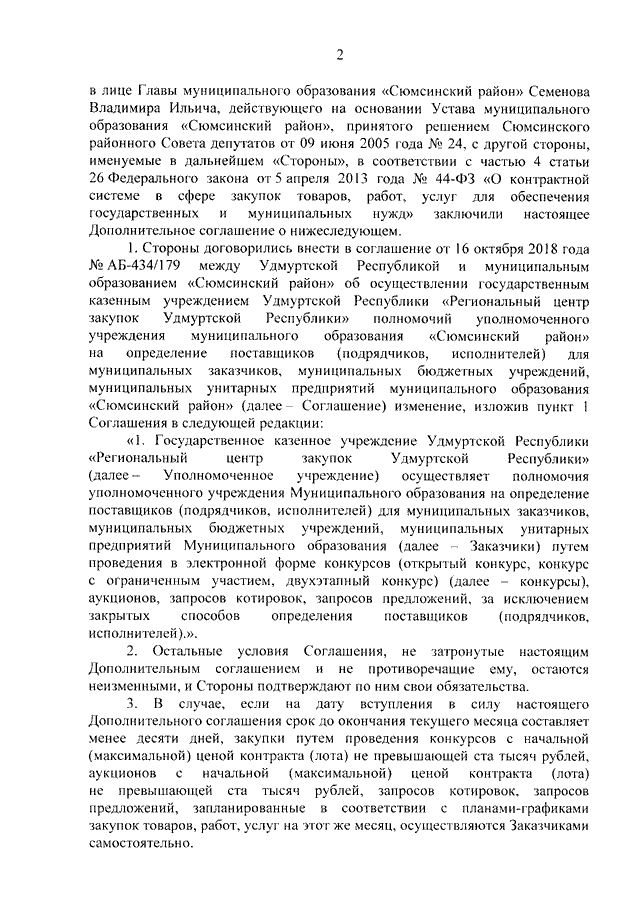 2

в лице Главы муниципального образования «Сюмсинский район» Семенова Владимира Ильича, действующего на основании Устава муниципального образования «Сюмсинский район», принятого решением Сюмсинского районного Совета депутатов от 09 июня 2005 года № 24, с другой стороны, именуемые в дальнейшем «Стороны», в соответствии с частью 4 статьи 26 Федерального закона от 5 апреля 2013 года № 44-ФЗ «О контрактной системе в сфере закупок товаров, работ, услуг для обеспечения государственных и муниципальных нужд» заключили настоящее Дополнительное соглашение о нижеследующем.

1. Стороны договорились внести в соглашение от 16 октября 2018 года № АБ-434/179 между Удмуртской Республикой и муниципальным образованием «Сюмсинский район» об осуществлении государственным казенным учреждением Удмуртской Республики «Региональный центр закупок Удмуртской Республики» полномочий уполномоченного учреждения муниципального образования «Сюмсинский район» на определение поставщиков (подрядчиков, исполнителей) для муниципальных заказчиков, муниципальных бюджетных учреждений, муниципальных унитарных предприятий муниципального образования «Сюмсинский район» (далее – Соглашение) изменение, изложив пункт 1 Соглашения в следующей редакции:

«1. Государственное казенное учреждение Удмуртской Республики «Региональный центр закупок Удмуртской Республики» (далее – Уполномоченное учреждение) осуществляет полномочия уполномоченного учреждения Муниципального образования на определение поставщиков (подрядчиков, исполнителей) для муниципальных заказчиков, муниципальных бюджетных учреждений, муниципальных унитарных предприятий Муниципального образования (далее – Заказчики) путем проведения в электронной форме конкурсов (открытый конкурс, конкурс с ограниченным участием, двухэтапный конкурс) (далее – конкурсы), аукционов, запросов котировок, запросов предложений, за исключением закрытых способов определения поставщиков (подрядчиков, исполнителей).».

2. Остальные условия Соглашения, не затронутые настоящим Дополнительным соглашением и не противоречащие ему, остаются неизменными, и Стороны подтверждают по ним свои обязательства.

3. В случае, если на дату вступления в силу настоящего Дополнительного соглашения срок до окончания текущего месяца составляет менее десяти дней, закупки путем проведения конкурсов с начальной (максимальной) ценой контракта (лота) не превышающей ста тысяч рублей, аукционов с начальной (максимальной) ценой контракта (лота) не превышающей ста тысяч рублей, запросов котировок, запросов предложений, запланированные в соответствии с планами-графиками закупок товаров, работ, услуг на этот же месяц, осуществляются Заказчиками самостоятельно.